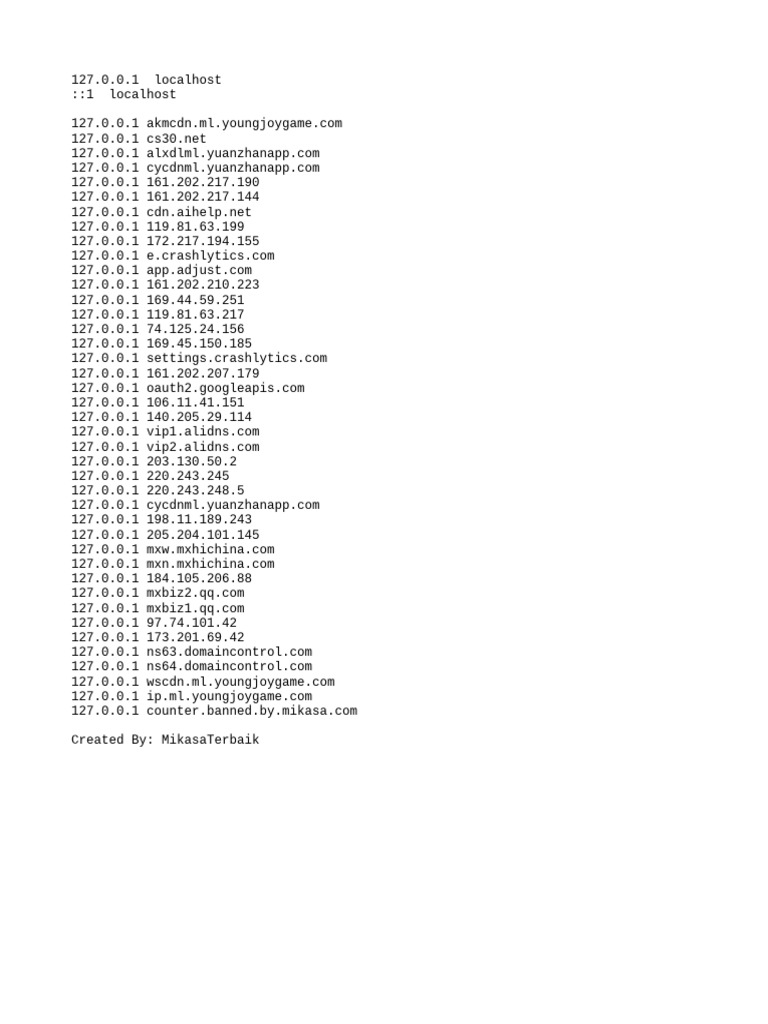 127.0.0.1  localhost
::1  localhost

127.0.0.1 akmcdn.ml.youngjoygame.com
127.0.0.1 cs30.net
127.0.0.1 alxdlml.yuanzhanapp.com
127.0.0.1 cycdnml.yuanzhanapp.com
127.0.0.1 161.202.217.190
127.0.0.1 161.202.217.144
127.0.0.1 cdn.aihelp.net
127.0.0.1 119.81.63.199
127.0.0.1 172.217.194.155
127.0.0.1 e.crashlytics.com
127.0.0.1 app.adjust.com
127.0.0.1 161.202.210.223
127.0.0.1 169.44.59.251
127.0.0.1 119.81.63.217
127.0.0.1 74.125.24.156
127.0.0.1 169.45.150.185
127.0.0.1 settings.crashlytics.com
127.0.0.1 161.202.207.179
127.0.0.1 oauth2.googleapis.com
127.0.0.1 106.11.41.151
127.0.0.1 140.205.29.114
127.0.0.1 vip1.alidns.com
127.0.0.1 vip2.alidns.com
127.0.0.1 203.130.50.2
127.0.0.1 220.243.245
127.0.0.1 220.243.248.5
127.0.0.1 cycdnml.yuanzhanapp.com
127.0.0.1 198.11.189.243
127.0.0.1 205.204.101.145
127.0.0.1 mxw.mxhichina.com
127.0.0.1 mxn.mxhichina.com
127.0.0.1 184.105.206.88
127.0.0.1 mxbiz2.qq.com
127.0.0.1 mxbiz1.qq.com
127.0.0.1 97.74.101.42
127.0.0.1 173.201.69.42
127.0.0.1 ns63.domaincontrol.com
127.0.0.1 ns64.domaincontrol.com
127.0.0.1 wscdn.ml.youngjoygame.com
127.0.0.1 ip.ml.youngjoygame.com
127.0.0.1 counter.banned.by.mikasa.com

Created By: MikasaTerbaik